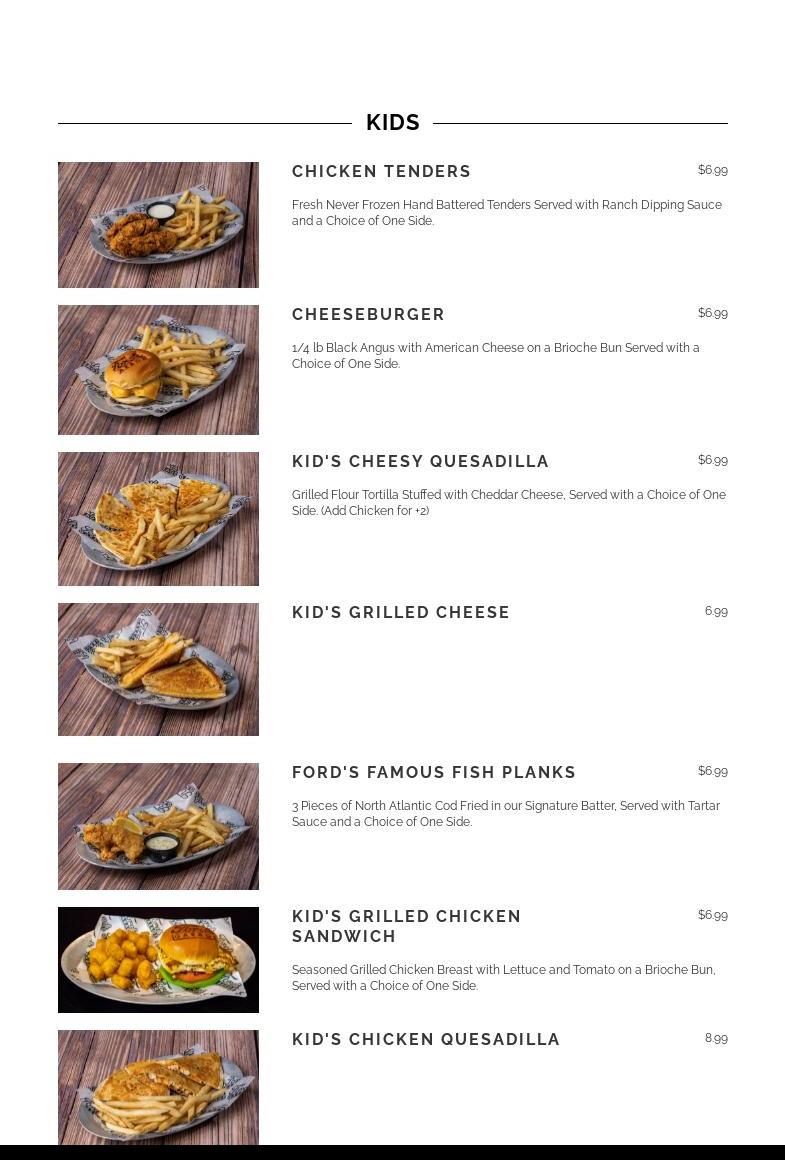 KIDS

CHICKEN TENDERS $6.99

Fresh Never Frozen Hand Battered Tenders Served with Ranch Dipping Sauce and a Choice of One Side.

CHEESEBURGER $6.99

1/4 lb Black Angus with American Cheese on a Brioche Bun Served with a Choice of One Side.

KID'S CHEESY QUESADILLA $6.99

Grilled Flour Tortilla Stuffed with Cheddar Cheese, Served with a Choice of One Side. (Add Chicken for +2)

KID'S GRILLED CHEESE 6.99

FORD'S FAMOUS FISH PLANKS $6.99

3 Pieces of North Atlantic Cod Fried in our Signature Batter, Served with Tartar Sauce and a Choice of One Side.

KID'S GRILLED CHICKEN SANDWICH $6.99

Seasoned Grilled Chicken Breast with Lettuce and Tomato on a Brioche Bun, Served with a Choice of One Side.

KID'S CHICKEN QUESADILLA 8.99